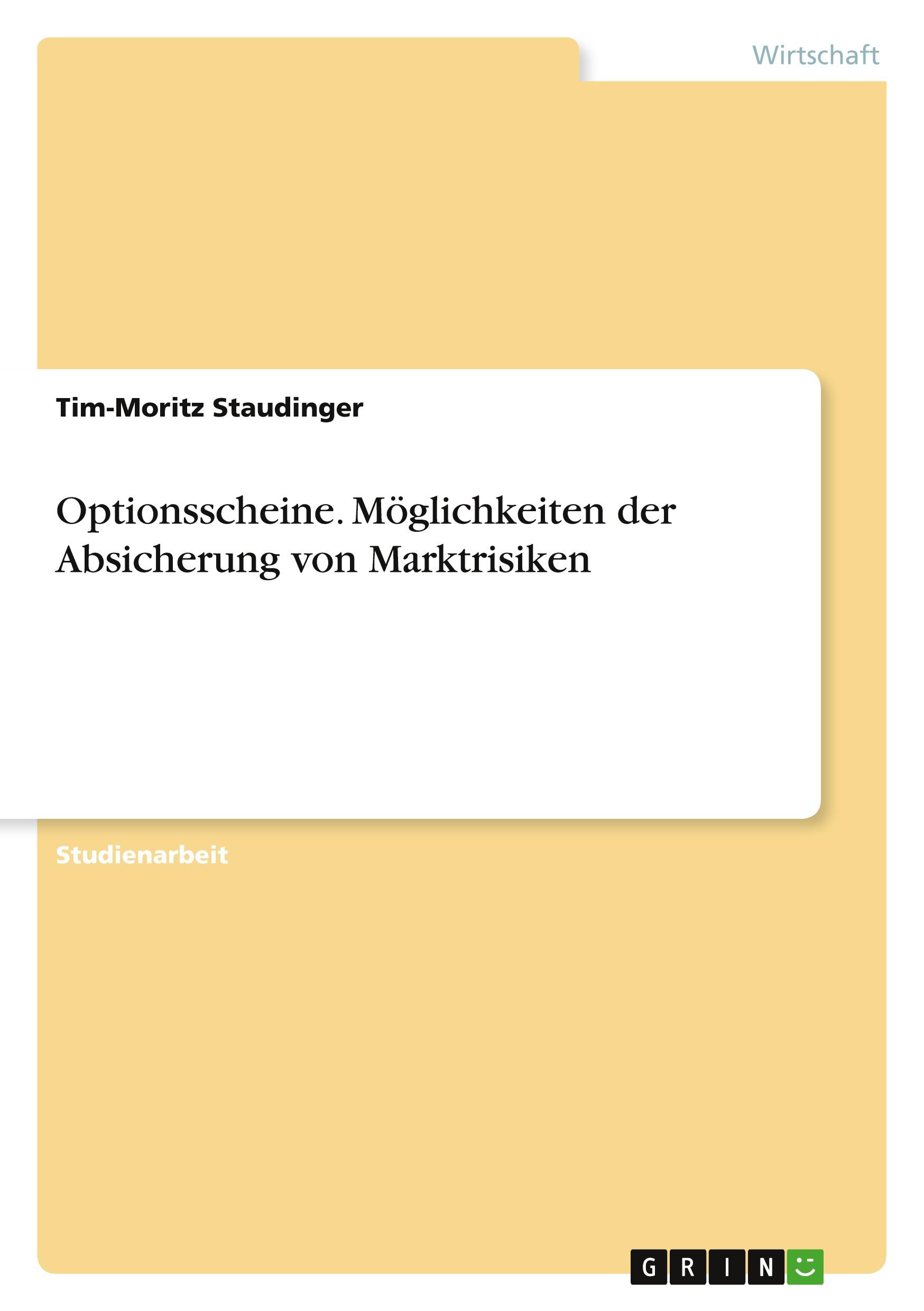 Wirtschaft

Tim-Moritz Staudinger

Optionsscheine. Möglichkeiten der Absicherung von Marktrisiken

Studienarbeit

GRIN